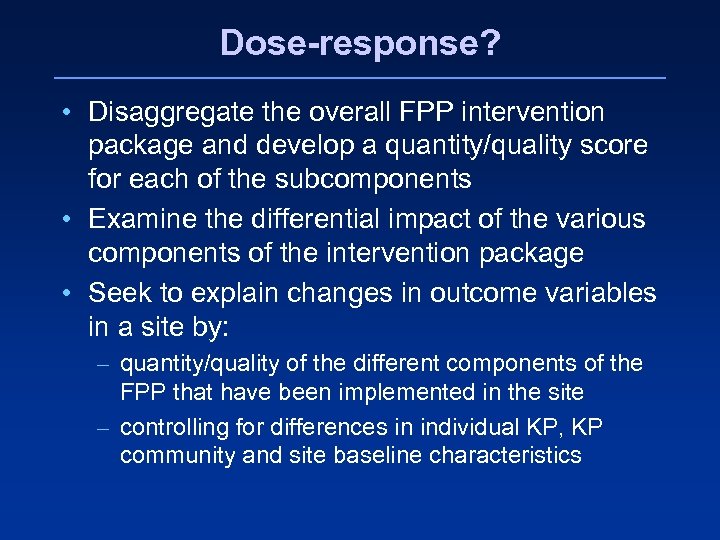 Dose-response?

• Disaggregate the overall FPP intervention package and develop a quantity/quality score for each of the subcomponents

• Examine the differential impact of the various components of the intervention package

• Seek to explain changes in outcome variables in a site by:

– quantity/quality of the different components of the FPP that have been implemented in the site

– controlling for differences in individual KP, KP community and site baseline characteristics